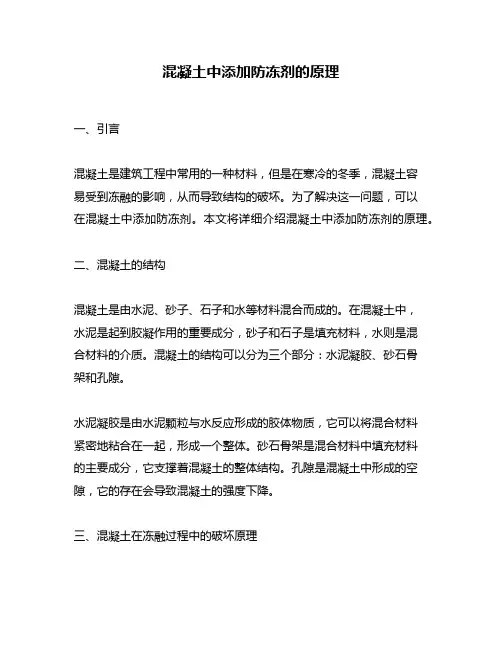 混凝土中添加防冻剂的原理

一、引言

混凝土是建筑工程中常用的一种材料，但是在寒冷的冬季，混凝土容易受到冻融的影响，从而导致结构的破坏。为了解决这一问题，可以在混凝土中添加防冻剂。本文将详细介绍混凝土中添加防冻剂的原理。

二、混凝土的结构

混凝土是由水泥、砂子、石子和水等材料混合而成的。在混凝土中，水泥是起到胶凝作用的重要成分，砂子和石子是填充材料，水则是混合材料的介质。混凝土的结构可以分为三个部分：水泥凝胶、砂石骨架和孔隙。

水泥凝胶是由水泥颗粒与水反应形成的胶体物质，它可以将混合材料紧密地粘合在一起，形成一个整体。砂石骨架是混合材料中填充材料的主要成分，它支撑着混凝土的整体结构。孔隙是混凝土中形成的空隙，它的存在会导致混凝土的强度下降。

三、混凝土在冻融过程中的破坏原理